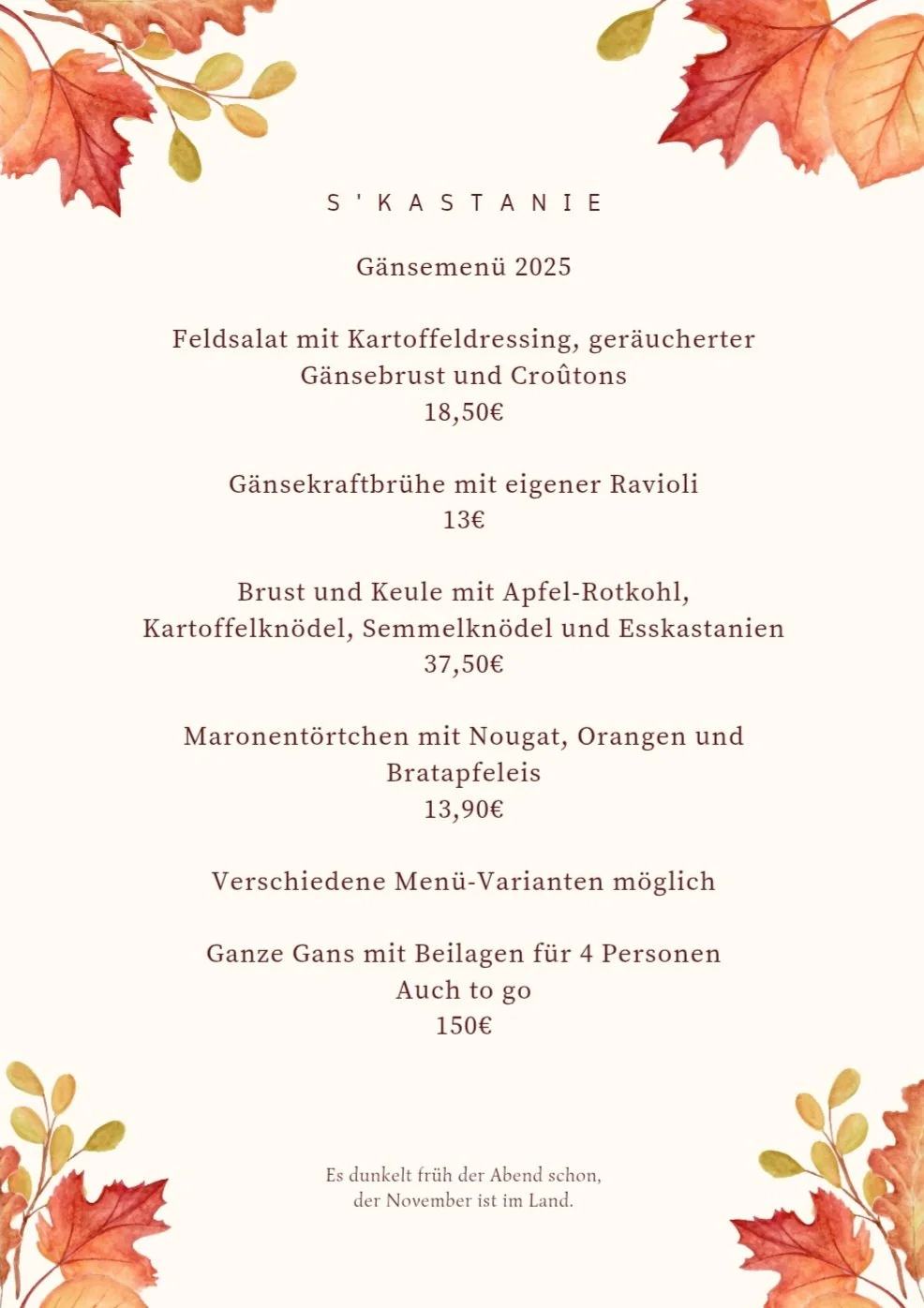 S'KASTANIE

Gänsemenü 2025

Feldsalat mit Kartoffeldressing, geräucherter Gänsebrust und Croûtons
18,50€

Gänsekraftbrühe mit eigener Ravioli
13€

Brust und Keule mit Apfel-Rotkohl, Kartoffelknödel, Semmelknödel und Esskastanien
37,50€

Maronentörtchen mit Nougat, Orangen und Bratapfeleis
13,90€

Verschiedene Menü-Varianten möglich

Ganze Gans mit Beilagen für 4 Personen
Auch to go
150€

Es dunkelt früh der Abend schon,
der November ist im Land.